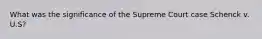 What was the significance of the Supreme Court case Schenck v. U.S?